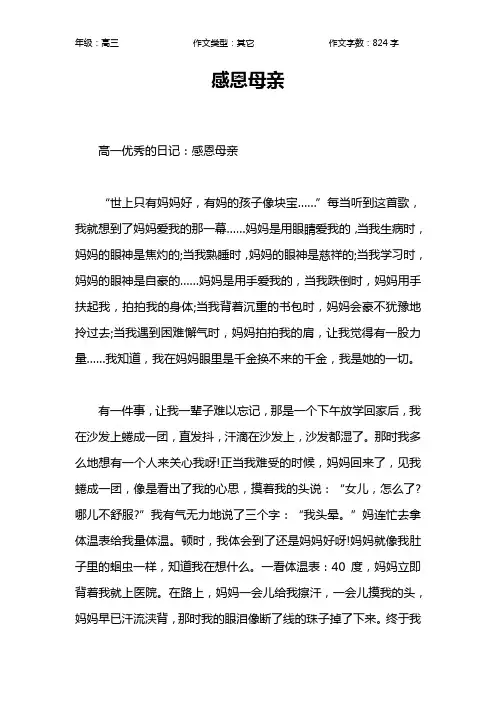 年级：高三　　作文类型：其它　　作文字数：824 字

感恩母亲

高一优秀的日记：感恩母亲

“世上只有妈妈好，有妈的孩子像块宝……”每当听到这首歌，我就想到了妈妈爱我的那一幕……妈妈是用眼睛爱我的，当我生病时，妈妈的眼神是焦灼的;当我熟睡时，妈妈的眼神是慈祥的;当我学习时，妈妈的眼神是自豪的……妈妈是用手爱我的，当我跌倒时，妈妈用手扶起我，拍拍我的身体;当我背着沉重的书包时，妈妈会豪不犹豫地拎过去;当我遇到困难懈气时，妈妈拍拍我的肩，让我觉得有一股力量……我知道，我在妈妈眼里是千金换不来的千金，我是她的一切。

有一件事，让我一辈子难以忘记，那是一个下午放学回家后，我在沙发上蜷成一团，直发抖，汗滴在沙发上，沙发都湿了。那时我多么地想有一个人来关心我呀!正当我难受的时候，妈妈回来了，见我蜷成一团，像是看出了我的心思，摸着我的头说：“女儿，怎么了?哪儿不舒服?”我有气无力地说了三个字：“我头晕。”妈连忙去拿体温表给我量体温。顿时，我体会到了还是妈妈好呀!妈妈就像我肚子里的蛔虫一样，知道我在想什么。一看体温表：40 度，妈妈立即背着我就上医院。在路上，妈妈一会儿给我擦汗，一会儿摸我的头，妈妈早已汗流浃背，那时我的眼泪像断了线的珠子掉了下来。终于我